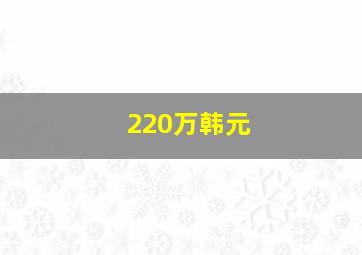 220万韩元